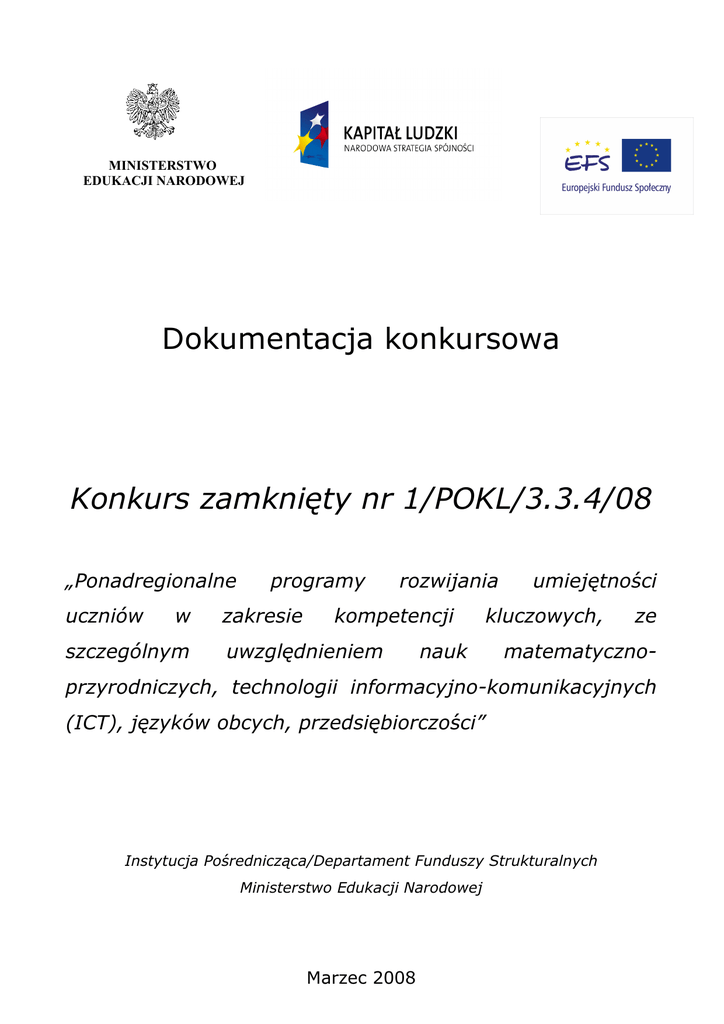 MINISTERSTWO
EDUKACJI NARODOWEJ

KAPITAŁ LUDZKI
NARODOWA STRATEGIA SPÓJNOŚCI

EFS
Europejski Fundusz Społeczny

Dokumentacja konkursowa

Konkurs zamknięty nr 1/POKL/3.3.4/08

„Ponadregionalne programy rozwijania umiejętności uczniów w zakresie kompetencji kluczowych, ze szczególnym uwzględnieniem nauk matematyczno-przyrodniczych, technologii informacyjno-komunikacyjnych (ICT), języków obcych, przedsiębiorczości”

Instytucja Pośrednicząca/Departament Funduszy Strukturalnych
Ministerstwo Edukacji Narodowej

Marzec 2008